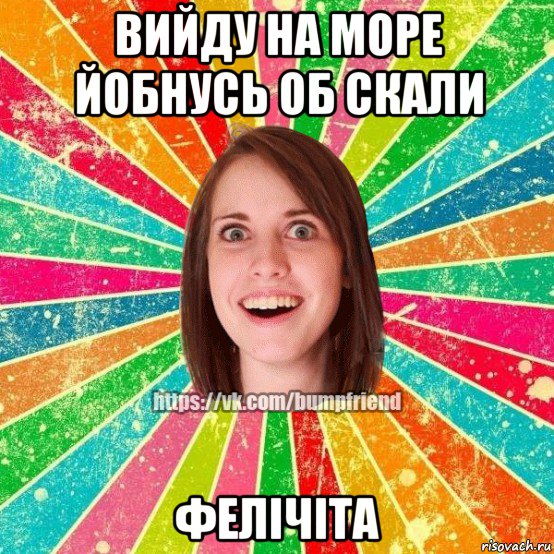 ВИЙДУ НА МОРЕ ЙОБНУСЬ ОБ СКАЛИ

https://vk.com/bumpfriend

ФЕЛІЧІТА

risovach.ru